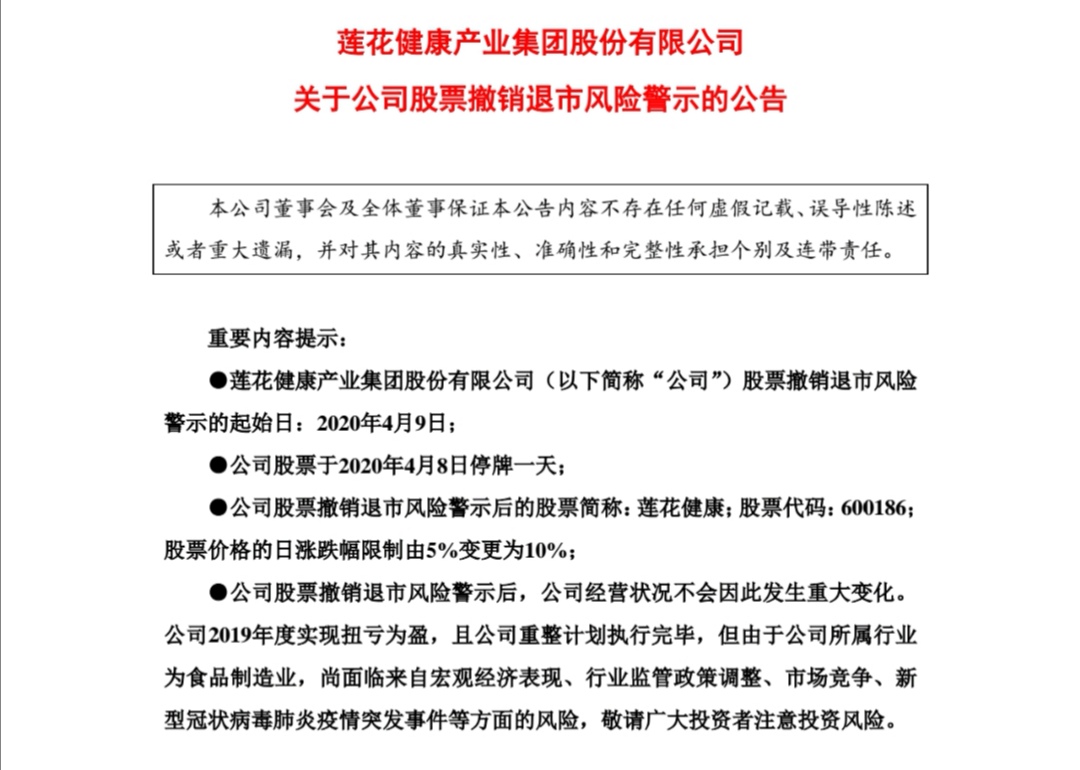 莲花健康产业集团股份有限公司
关于公司股票撤销退市风险警示的公告

本公司董事会及全体董事保证本公告内容不存在任何虚假记载、误导性陈述或者重大遗漏，并对其内容的真实性、准确性和完整性承担个别及连带责任。

重要内容提示：

●莲花健康产业集团股份有限公司（以下简称“公司”）股票撤销退市风险警示的起始日：2020年4月9日；

●公司股票于2020年4月8日停牌一天；

●公司股票撤销退市风险警示后的股票简称：莲花健康；股票代码：600186；股票价格的日涨跌幅限制由5%变更为10%；

●公司股票撤销退市风险警示后，公司经营状况不会因此发生重大变化。公司2019年度实现扭亏为盈，且公司重整计划执行完毕，但由于公司所属行业为食品制造业，尚面临来自宏观经济表现、行业监管政策调整、市场竞争、新型冠状病毒肺炎疫情突发事件等方面的风险，敬请广大投资者注意投资风险。